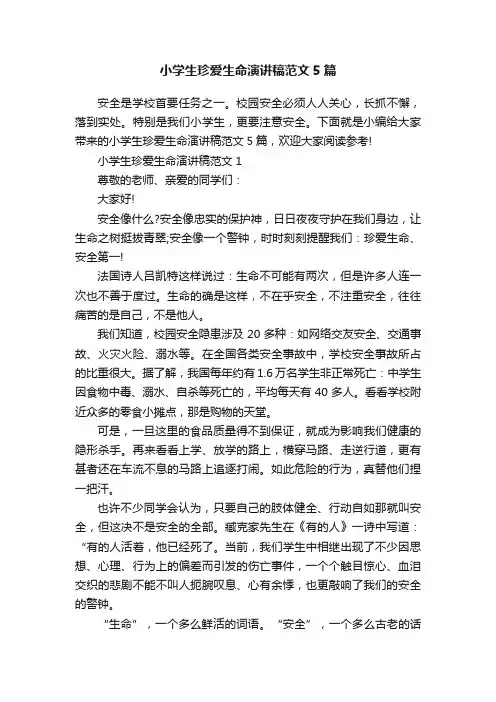 小学生珍爱生命演讲稿范文5篇

安全是学校首要任务之一。校园安全必须人人关心，长抓不懈，落到实处。特别是我们小学生，更要注意安全。下面就是小编给大家带来的小学生珍爱生命演讲稿范文5篇，欢迎大家阅读参考!

小学生珍爱生命演讲稿范文1

尊敬的老师、亲爱的同学们：

大家好!

安全像什么?安全像忠实的保护神，日日夜夜守护在我们身边，让生命之树挺拔青翠;安全像一个警钟，时时刻刻提醒我们：珍爱生命、安全第一!

法国诗人吕凯特这样说过：生命不可能有两次，但是许多人连一次也不善于度过。生命的确是这样，不在乎安全，不注重安全，往往痛苦的是自己，不是他人。

我们知道，校园安全隐患涉及20多种：如网络交友安全、交通事故、火灾火险、溺水等。在全国各类安全事故中，学校安全事故所占的比重很大。据了解，我国每年约有1.6万名学生非正常死亡：中学生因食物中毒、溺水、自杀等死亡的，平均每天有40多人。看看学校附近众多的零食小摊点，那是购物的天堂。

可是，一旦这里的食品质量得不到保证，就成为影响我们健康的隐形杀手。再来看看上学、放学的路上，横穿马路、走逆行道，更有甚者还在车流不息的马路上追逐打闹。如此危险的行为，真替他们捏一把汗。

也许不少同学会认为，只要自己的肢体健全、行动自如那就叫安全，但这决不是安全的全部。臧克家先生在《有的人》一诗中写道：“有的人活着，他已经死了。当前，我们学生中相继出现了不少因思想、心理、行为上的偏差而引发的伤亡事件，一个个触目惊心、血泪交织的悲剧不能不叫人扼腕叹息、心有余悸，也更敲响了我们的安全的警钟。

“生命”，一个多么鲜活的词语。“安全”，一个多么古老的话